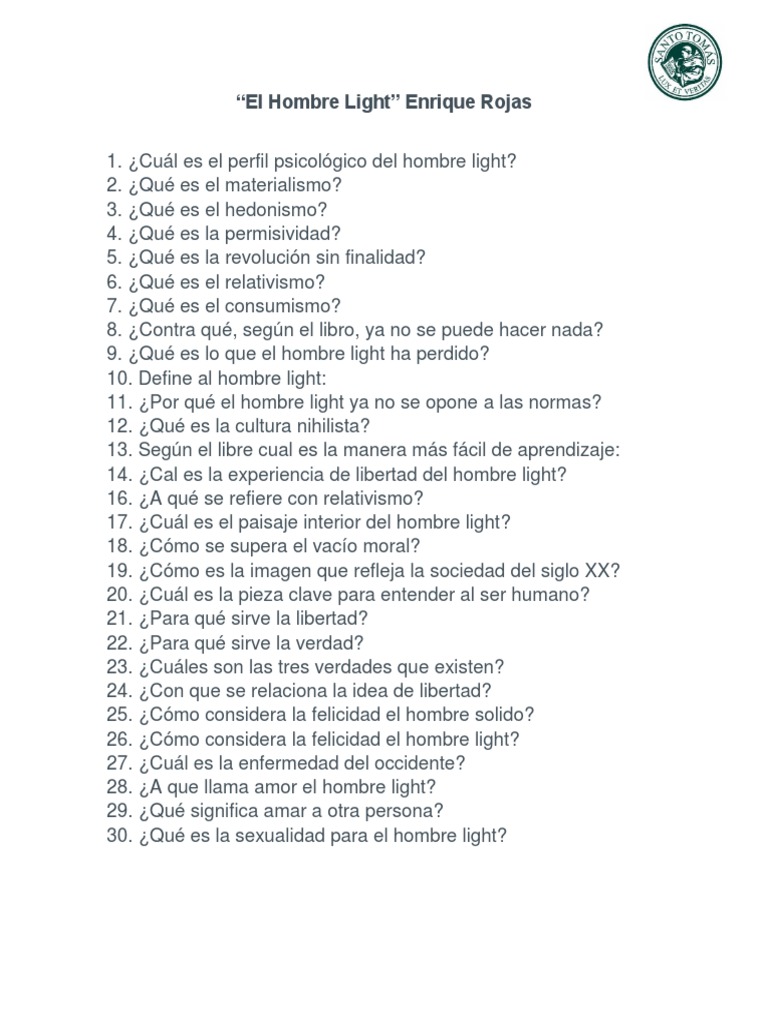 SANTO TOMÁS
LUX ET VERITAS

“El Hombre Light” Enrique Rojas

1. ¿Cuál es el perfil psicológico del hombre light?
2. ¿Qué es el materialismo?
3. ¿Qué es el hedonismo?
4. ¿Qué es la permisividad?
5. ¿Qué es la revolución sin finalidad?
6. ¿Qué es el relativismo?
7. ¿Qué es el consumismo?
8. ¿Contra qué, según el libro, ya no se puede hacer nada?
9. ¿Qué es lo que el hombre light ha perdido?
10. Define al hombre light:
11. ¿Por qué el hombre light ya no se opone a las normas?
12. ¿Qué es la cultura nihilista?
13. Según el libre cual es la manera más fácil de aprendizaje:
14. ¿Cal es la experiencia de libertad del hombre light?
16. ¿A qué se refiere con relativismo?
17. ¿Cuál es el paisaje interior del hombre light?
18. ¿Cómo se supera el vacío moral?
19. ¿Cómo es la imagen que refleja la sociedad del siglo XX?
20. ¿Cuál es la pieza clave para entender al ser humano?
21. ¿Para qué sirve la libertad?
22. ¿Para qué sirve la verdad?
23. ¿Cuáles son las tres verdades que existen?
24. ¿Con que se relaciona la idea de libertad?
25. ¿Cómo considera la felicidad el hombre solido?
26. ¿Cómo considera la felicidad el hombre light?
27. ¿Cuál es la enfermedad del occidente?
28. ¿A que llama amor el hombre light?
29. ¿Qué significa amar a otra persona?
30. ¿Qué es la sexualidad para el hombre light?